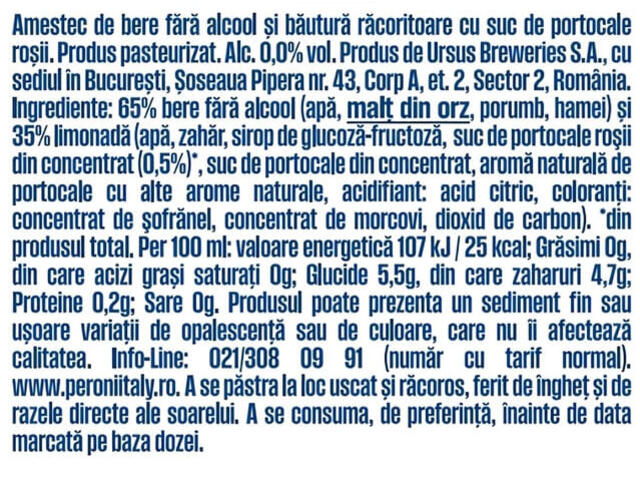 Amestec de bere fără alcool și băutură răcoritoare cu suc de portocale roșii. Produs pasteurizat. Alc. 0,0% vol. Produs de Ursus Breweries S.A., cu sediul în București, Șoseaua Pipera nr. 43, Corp A, et. 2, Sector 2, România. Ingrediente: 65% bere fără alcool (apă, malț din orz, porumb, hamei) și 35% limonadă (apă, zahăr, sirop de glucoză-fructoză, suc de portocale roșii din concentrat (0,5%)*, suc de portocale din concentrat, aromă naturală de portocale cu alte arome naturale, acidifiant: acid citric, coloranți: concentrat de șofrănel, concentrat de morcovi, dioxid de carbon). *din produsul total. Per 100 ml: valoare energetică 107 kJ / 25 kcal; Grăsimi 0g, din care acizi grași saturați 0g; Glucide 5,5g, din care zaharuri 4,7g; Proteine 0,2g; Sare 0g. Produsul poate prezenta un sediment fin sau ușoare variații de opalescență sau de culoare, care nu îi afectează calitatea. Info-Line: 021/308 09 91 (număr cu tarif normal). www.peroniitaly.ro. A se păstra la loc uscat și răcoros, ferit de îngheț și de razele directe ale soarelui. A se consuma, de preferință, înainte de data marcată pe baza dozei.